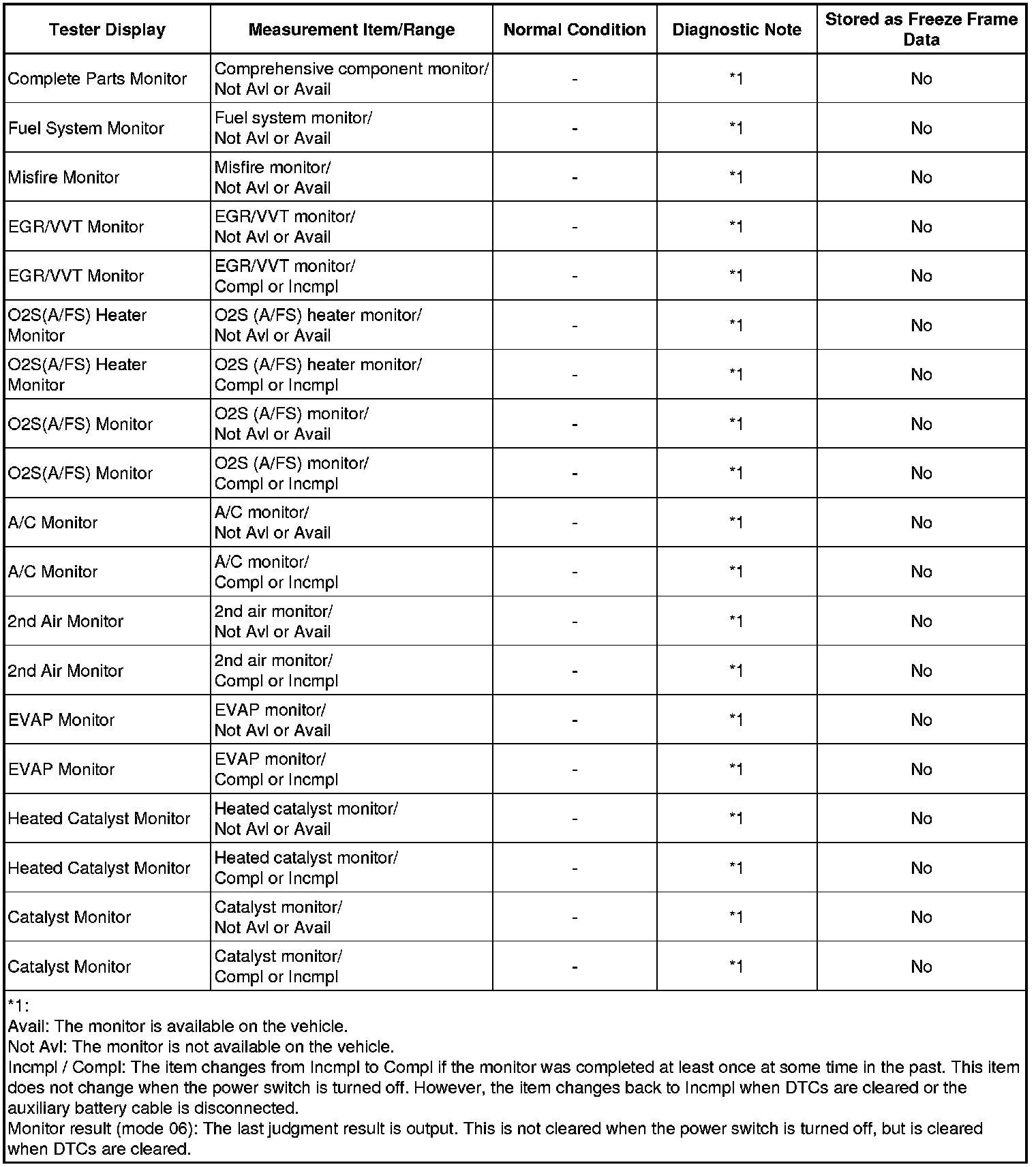 | Tester Display | Measurement Item/Range | Normal Condition | Diagnostic Note | Stored as Freeze Frame Data |
|---|---|---|---|---|
| Complete Parts Monitor | Comprehensive component monitor/ Not Avl or Avail | - | *1 | No |
| Fuel System Monitor | Fuel system monitor/ Not Avl or Avail | - | *1 | No |
| Misfire Monitor | Misfire monitor/ Not Avl or Avail | - | *1 | No |
| EGR/VVT Monitor | EGR/VVT monitor/ Not Avl or Avail | - | *1 | No |
| EGR/VVT Monitor | EGR/VVT monitor/ Compl or Incmpl | - | *1 | No |
| O2S(A/FS) Heater Monitor | O2S (A/FS) heater monitor/ Not Avl or Avail | - | *1 | No |
| O2S(A/FS) Heater Monitor | O2S (A/FS) heater monitor/ Compl or Incmpl | - | *1 | No |
| O2S(A/FS) Monitor | O2S (A/FS) monitor/ Not Avl or Avail | - | *1 | No |
| O2S(A/FS) Monitor | O2S (A/FS) monitor/ Compl or Incmpl | - | *1 | No |
| A/C Monitor | A/C monitor/ Not Avl or Avail | - | *1 | No |
| A/C Monitor | A/C monitor/ Compl or Incmpl | - | *1 | No |
| 2nd Air Monitor | 2nd air monitor/ Not Avl or Avail | - | *1 | No |
| 2nd Air Monitor | 2nd air monitor/ Compl or Incmpl | - | *1 | No |
| EVAP Monitor | EVAP monitor/ Not Avl or Avail | - | *1 | No |
| EVAP Monitor | EVAP monitor/ Compl or Incmpl | - | *1 | No |
| Heated Catalyst Monitor | Heated catalyst monitor/ Not Avl or Avail | - | *1 | No |
| Heated Catalyst Monitor | Heated catalyst monitor/ Compl or Incmpl | - | *1 | No |
| Catalyst Monitor | Catalyst monitor/ Not Avl or Avail | - | *1 | No |
| Catalyst Monitor | Catalyst monitor/ Compl or Incmpl | - | *1 | No |

*1:
Avail: The monitor is available on the vehicle.
Not Avl: The monitor is not available on the vehicle.
Incmpl / Compl: The item changes from Incmpl to Compl if the monitor was completed at least once at some time in the past. This item does not change when the power switch is turned off. However, the item changes back to Incmpl when DTCs are cleared or the auxiliary battery cable is disconnected.
Monitor result (mode 06): The last judgment result is output. This is not cleared when the power switch is turned off, but is cleared when DTCs are cleared.